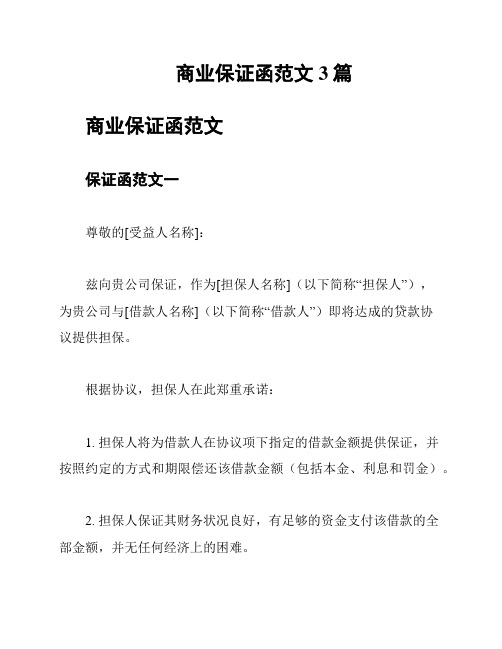 商业保证函范文 3 篇

商业保证函范文

保证函范文一

尊敬的[受益人名称]:

兹向贵公司保证，作为[担保人名称]（以下简称“担保人”），为贵公司与[借款人名称]（以下简称“借款人”）即将达成的贷款协议提供担保。

根据协议，担保人在此郑重承诺:

1. 担保人将为借款人在协议项下指定的借款金额提供保证，并按照约定的方式和期限偿还该借款金额（包括本金、利息和罚金）。

2. 担保人保证其财务状况良好，有足够的资金支付该借款的全部金额，并无任何经济上的困难。